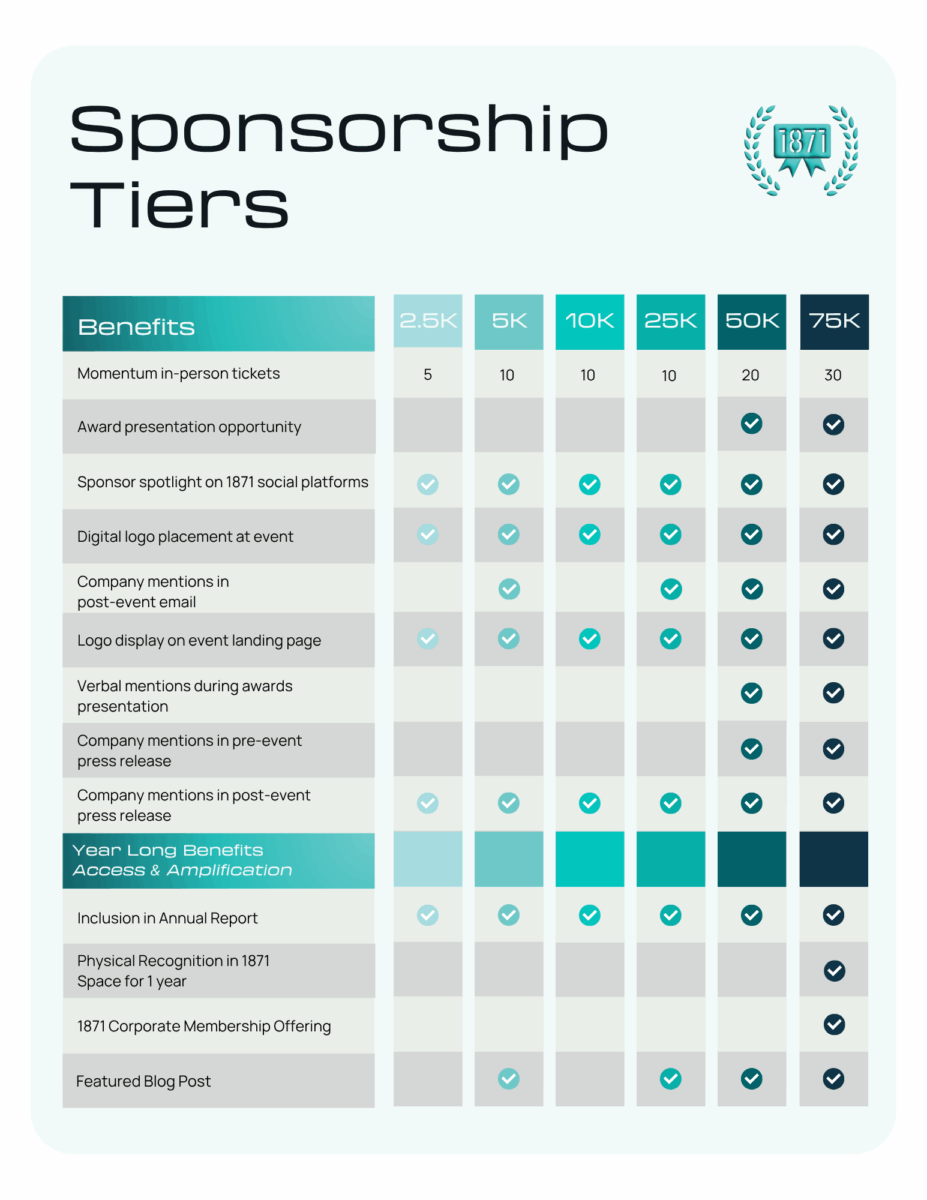 Sponsorship Tiers

1871

| Benefits | 2.5K | 5K | 10K | 25K | 50K | 75K |
|---|---|---|---|---|---|---|
| Momentum in-person tickets | 5 | 10 | 10 | 10 | 20 | 30 |
| Award presentation opportunity | | | | | ✓ | ✓ |
| Sponsor spotlight on 1871 social platforms | ✓ | ✓ | ✓ | ✓ | ✓ | ✓ |
| Digital logo placement at event | ✓ | ✓ | ✓ | ✓ | ✓ | ✓ |
| Company mentions in post-event email | | ✓ | | ✓ | ✓ | ✓ |
| Logo display on event landing page | ✓ | ✓ | ✓ | ✓ | ✓ | ✓ |
| Verbal mentions during awards presentation | | | | | ✓ | ✓ |
| Company mentions in pre-event press release | | | | | ✓ | ✓ |
| Company mentions in post-event press release | ✓ | ✓ | ✓ | ✓ | ✓ | ✓ |
| Year Long Benefits Access & Amplification | | | | | | |
| Inclusion in Annual Report | ✓ | ✓ | ✓ | ✓ | ✓ | ✓ |
| Physical Recognition in 1871 Space for 1 year | | | | | | ✓ |
| 1871 Corporate Membership Offering | | | | | | ✓ |
| Featured Blog Post | | ✓ | | ✓ | ✓ | ✓ |